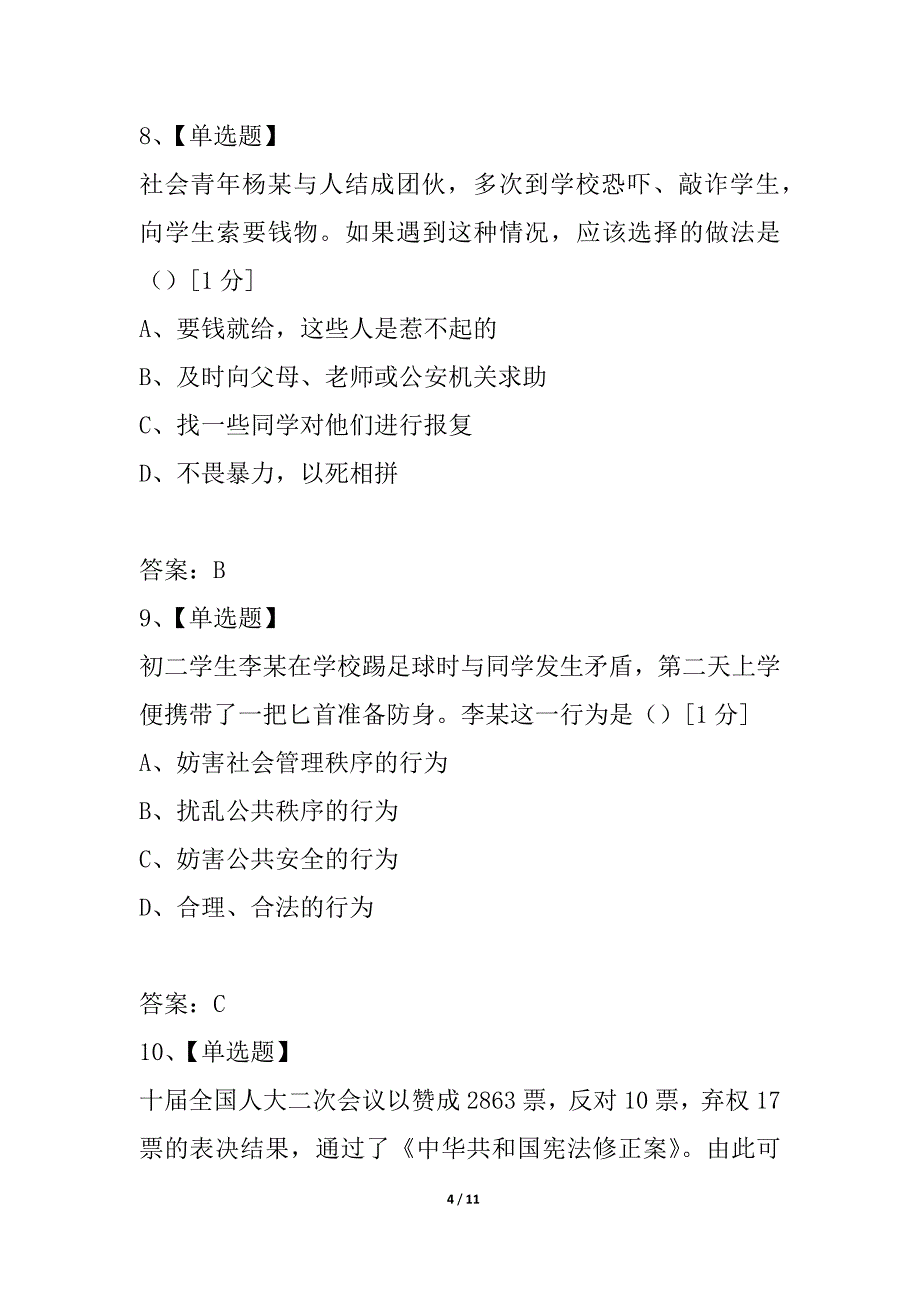 8、【单选题】
社会青年杨某与人结成团伙，多次到学校恐吓、敲诈学生，向学生索要钱物。如果遇到这种情况，应该选择的做法是（）[1 分]
A、要钱就给，这些人是惹不起的
B、及时向父母、老师或公安机关求助
C、找一些同学对他们进行报复
D、不畏暴力，以死相拼

答案：B
9、【单选题】
初二学生李某在学校踢足球时与同学发生矛盾，第二天上学便携带了一把匕首准备防身。李某这一行为是（）[1 分]
A、妨害社会管理秩序的行为
B、扰乱公共秩序的行为
C、妨害公共安全的行为
D、合理、合法的行为

答案：C
10、【单选题】
十届全国人大二次会议以赞成 2863 票，反对 10 票，弃权 17 票的表决结果，通过了《中华共和国宪法修正案》。由此可

4 / 11